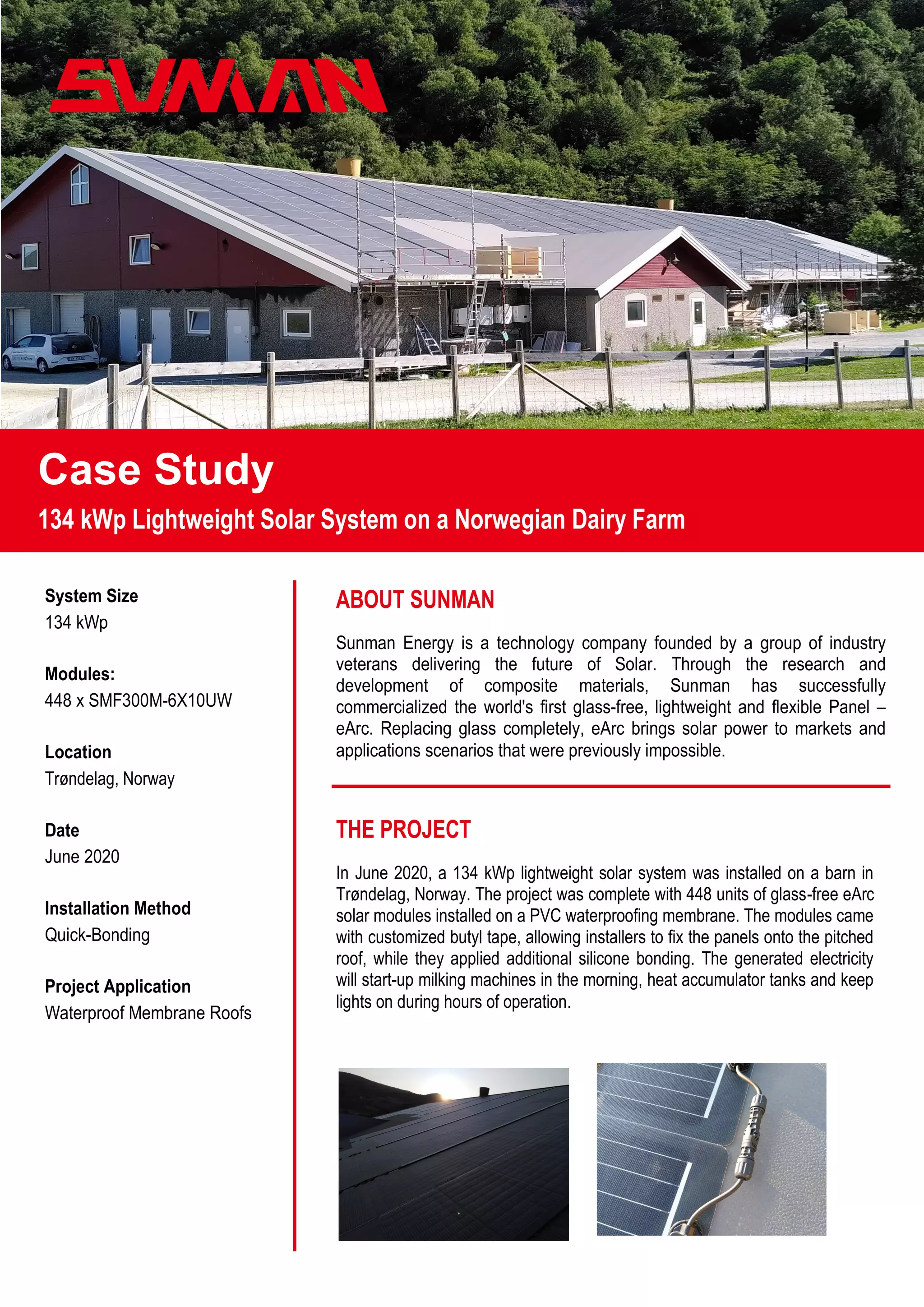 SUNMAN

Case Study

134 kWp Lightweight Solar System on a Norwegian Dairy Farm

System Size
134 kWp

Modules:
448 x SMF300M-6X10UW

Location
Trøndelag, Norway

Date
June 2020

Installation Method
Quick-Bonding

Project Application
Waterproof Membrane Roofs

ABOUT SUNMAN

Sunman Energy is a technology company founded by a group of industry veterans delivering the future of Solar. Through the research and development of composite materials, Sunman has successfully commercialized the world's first glass-free, lightweight and flexible Panel – eArc. Replacing glass completely, eArc brings solar power to markets and applications scenarios that were previously impossible.

THE PROJECT

In June 2020, a 134 kWp lightweight solar system was installed on a barn in Trøndelag, Norway. The project was complete with 448 units of glass-free eArc solar modules installed on a PVC waterproofing membrane. The modules came with customized butyl tape, allowing installers to fix the panels onto the pitched roof, while they applied additional silicone bonding. The generated electricity will start-up milking machines in the morning, heat accumulator tanks and keep lights on during hours of operation.